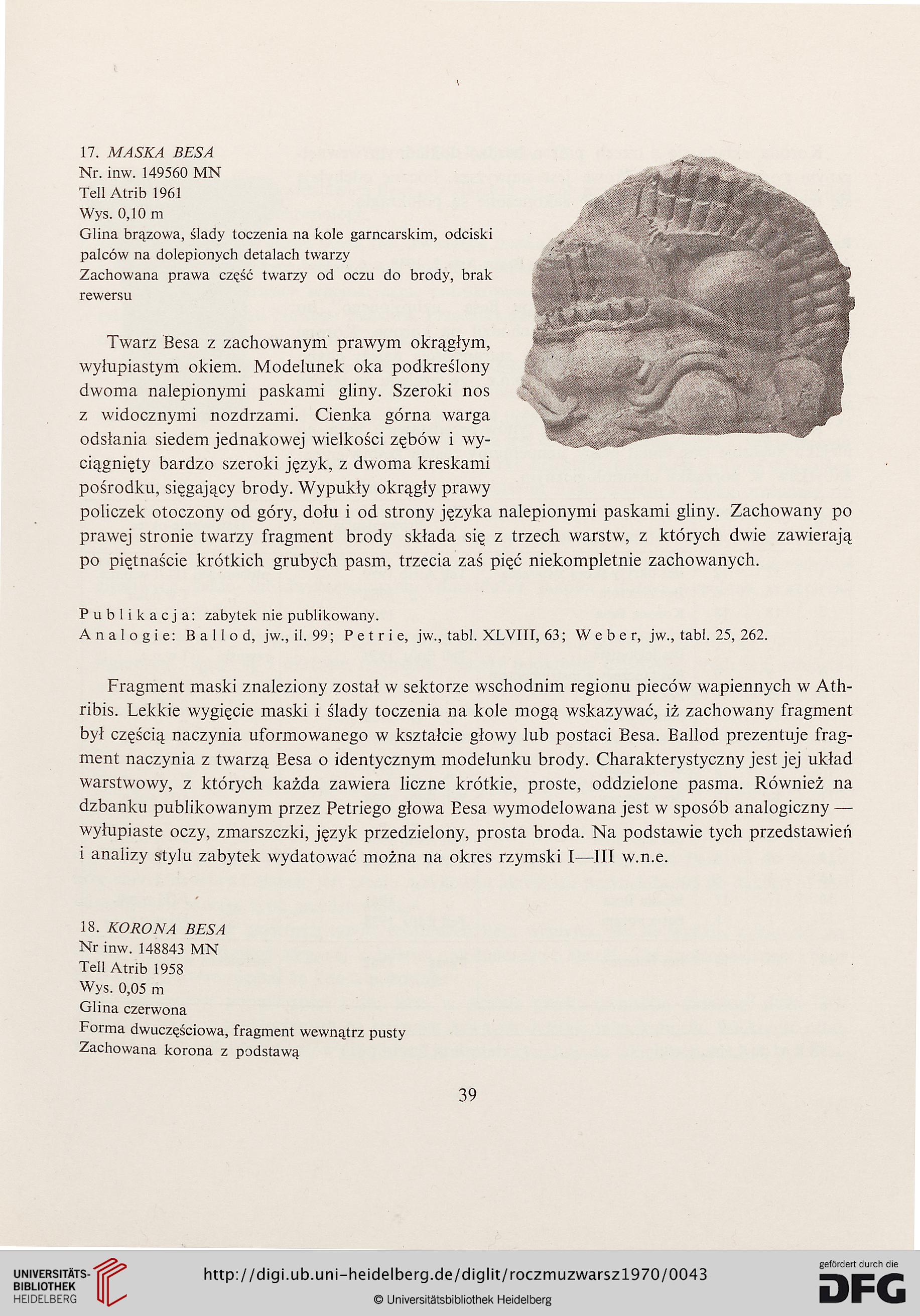 17. MASKA BESA
Nr. inw. 149560 MN
Tell Atrib 1961
Wys. 0,10 m
Glina brązowa, ślady toczenia na kole garncarskim, odciski palców na dolepionych detalach twarzy
Zachowana prawa część twarzy od oczu do brody, brak rewersu

Twarz Besa z zachowanym prawym okrągłym, wyłupiastym okiem. Modelunek oka podkreślony dwoma nalepionymi paskami gliny. Szeroki nos z widocznymi nozdrzami. Cienka górna warga odsłania siedem jednakowej wielkości zębów i wyciągnięty bardzo szeroki język, z dwoma kreskami pośrodku, sięgający brody. Wypukły okrągły prawy policzek otoczony od góry, dołu i od strony języka nalepionymi paskami gliny. Zachowany po prawej stronie twarzy fragment brody składa się z trzech warstw, z których dwie zawierają po piętnaście krótkich grubych pasm, trzecia zaś pięć niekompletnie zachowanych.

Publikacja: zabytek nie publikowany.
Analogie: Ballod, jw., il. 99; Petrie, jw., tabl. XLVIII, 63; Weber, jw., tabl. 25, 262.

Fragment maski znaleziony został w sektorze wschodnim regionu pieców wapiennych w Athribis. Lekkie wygięcie maski i ślady toczenia na kole mogą wskazywać, iż zachowany fragment był częścią naczynia uformowanego w kształcie głowy lub postaci Besa. Ballod prezentuje fragment naczynia z twarzą Besa o identycznym modelunku brody. Charakterystyczny jest jej układ warstwowy, z których każda zawiera liczne krótkie, proste, oddzielone pasma. Również na dzbanku publikowanym przez Petriego głowa Besa wymodelowana jest w sposób analogiczny — wyłupiaste oczy, zmarszczki, język przedzielony, prosta broda. Na podstawie tych przedstawień i analizy stylu zabytek wydatować można na okres rzymski I—III w.n.e.

18. KORONA BESA
Nr inw. 148843 MN
Tell Atrib 1958
Wys. 0,05 m
Glina czerwona
Forma dwuczęściowa, fragment wewnątrz pusty
Zachowana korona z podstawą

39

UNIVERSITÄTS-BIBLIOTHEK HEIDELBERG
http://digi.ub.uni-heidelberg.de/diglit/roczmuzwarsz1970/0043
© Universitätsbibliothek Heidelberg
gefördert durch die DFG